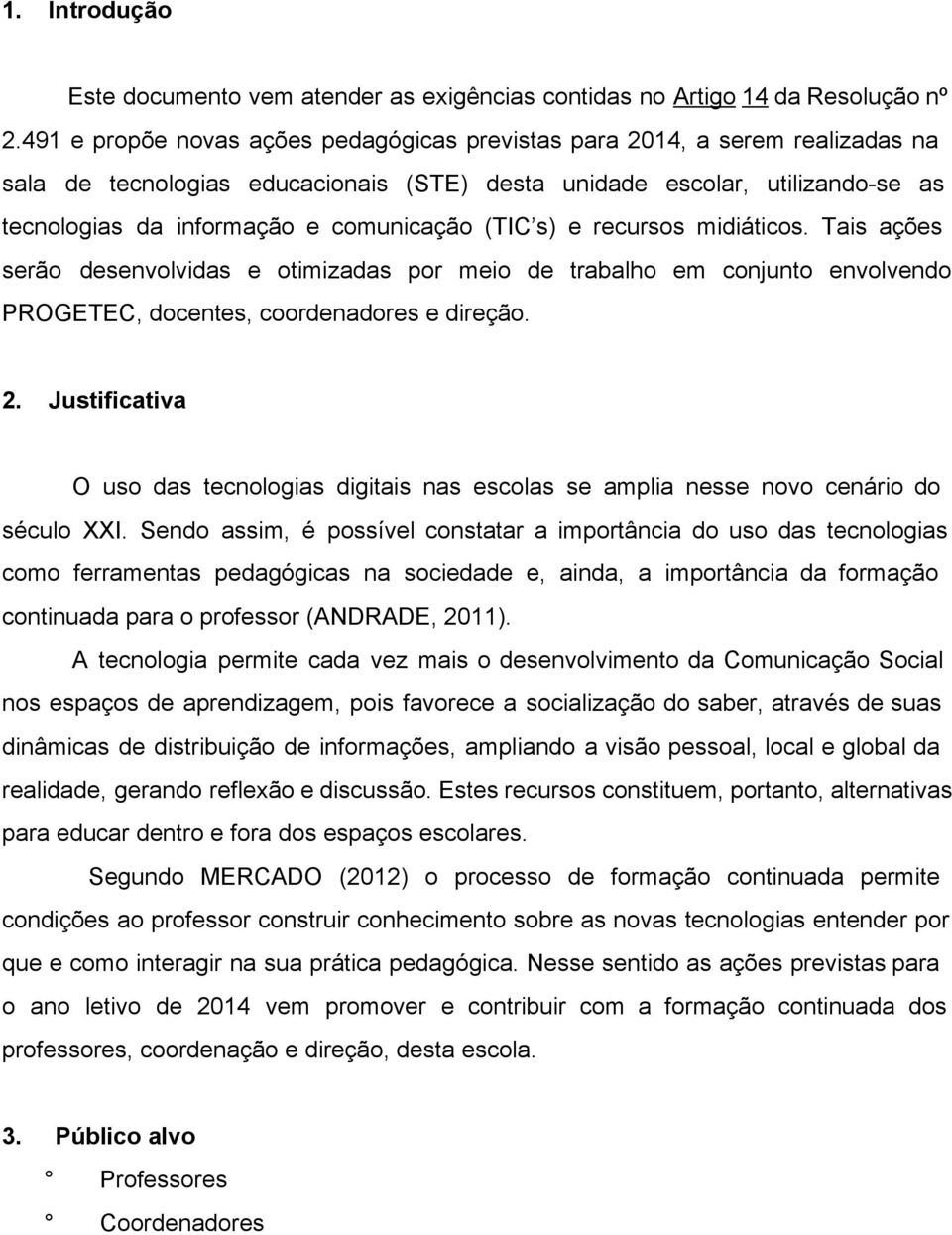 1. Introdução

Este documento vem atender as exigências contidas no Artigo 14 da Resolução nº 2.491 e propõe novas ações pedagógicas previstas para 2014, a serem realizadas na sala de tecnologias educacionais (STE) desta unidade escolar, utilizando-se as tecnologias da informação e comunicação (TIC s) e recursos midiáticos. Tais ações serão desenvolvidas e otimizadas por meio de trabalho em conjunto envolvendo PROGETEC, docentes, coordenadores e direção.

2. Justificativa

O uso das tecnologias digitais nas escolas se amplia nesse novo cenário do século XXI. Sendo assim, é possível constatar a importância do uso das tecnologias como ferramentas pedagógicas na sociedade e, ainda, a importância da formação continuada para o professor (ANDRADE, 2011).

A tecnologia permite cada vez mais o desenvolvimento da Comunicação Social nos espaços de aprendizagem, pois favorece a socialização do saber, através de suas dinâmicas de distribuição de informações, ampliando a visão pessoal, local e global da realidade, gerando reflexão e discussão. Estes recursos constituem, portanto, alternativas para educar dentro e fora dos espaços escolares.

Segundo MERCADO (2012) o processo de formação continuada permite condições ao professor construir conhecimento sobre as novas tecnologias entender por que e como interagir na sua prática pedagógica. Nesse sentido as ações previstas para o ano letivo de 2014 vem promover e contribuir com a formação continuada dos professores, coordenação e direção, desta escola.

3. Público alvo

° Professores

° Coordenadores